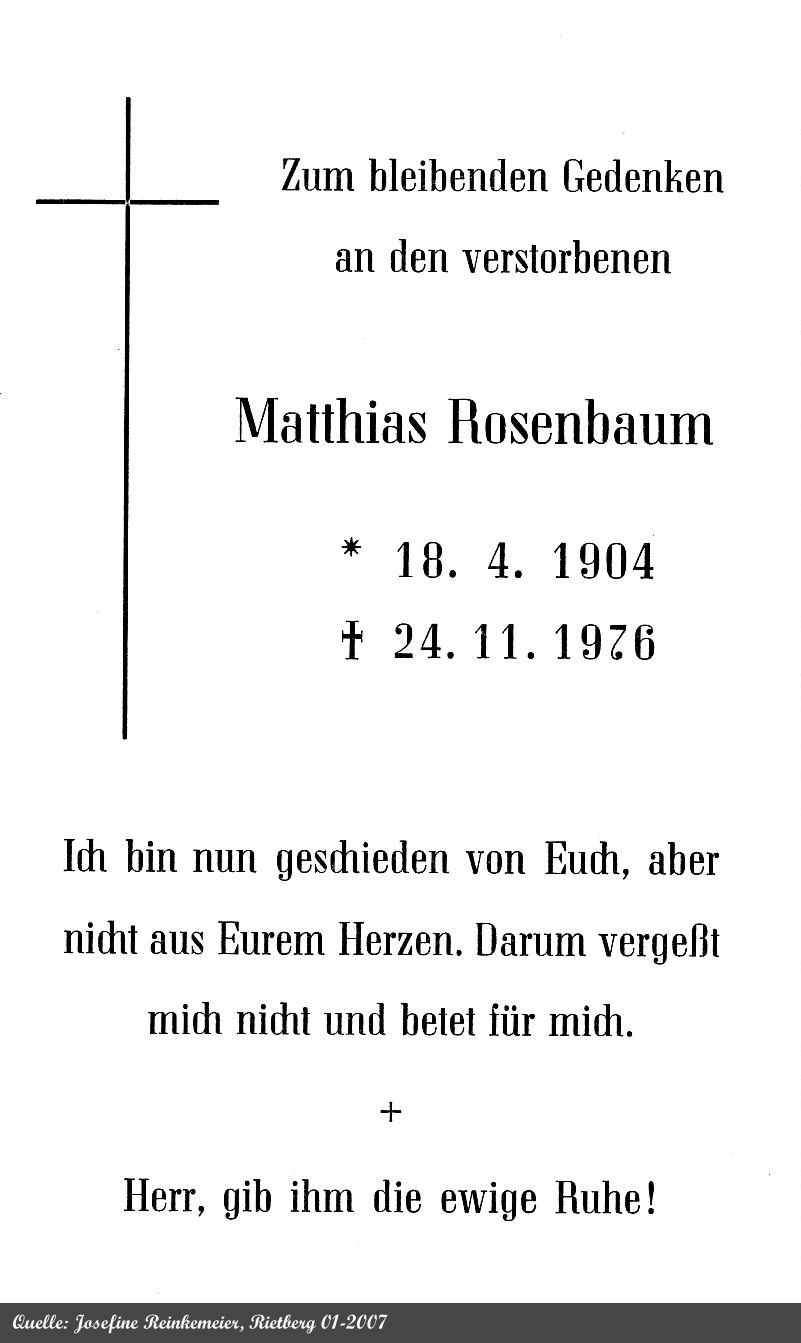 Zum bleibenden Gedenken an den verstorbenen

Matthias Rosenbaum

* 18. 4. 1904
† 24. 11. 1976

Ich bin nun geschieden von Euch, aber nicht aus Eurem Herzen. Darum vergeßt mich nicht und betet für mich.

+

Herr, gib ihm die ewige Ruhe!

Quelle: Josefine Reinkemeier, Rietberg 01-2007